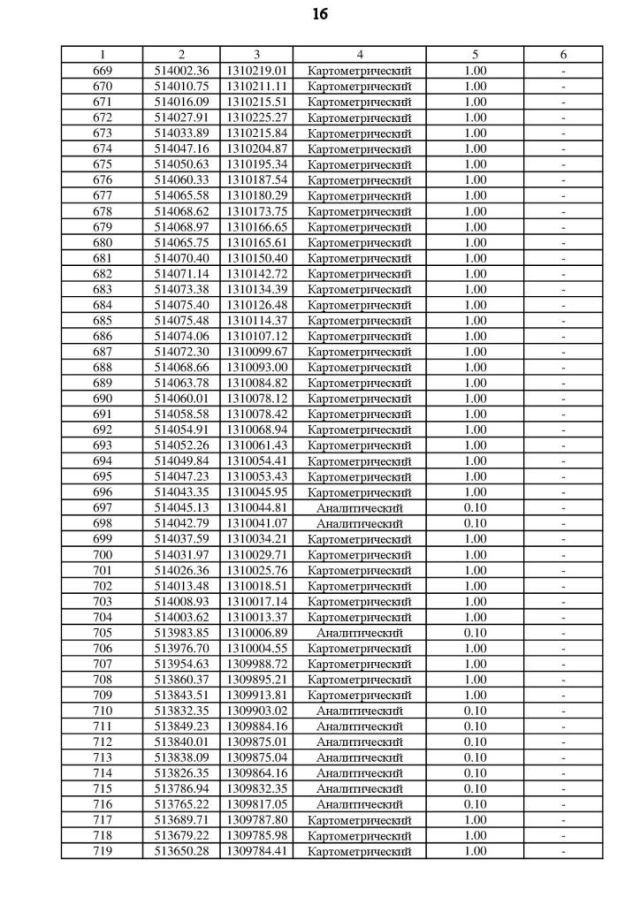 16

| 1 | 2 | 3 | 4 | 5 | 6 |
|---|---|---|---|---|---|
| 669 | 514002.36 | 1310219.01 | Картометрический | 1.00 | - |
| 670 | 514010.75 | 1310211.11 | Картометрический | 1.00 | - |
| 671 | 514016.09 | 1310215.51 | Картометрический | 1.00 | - |
| 672 | 514027.91 | 1310225.27 | Картометрический | 1.00 | - |
| 673 | 514033.89 | 1310215.84 | Картометрический | 1.00 | - |
| 674 | 514047.16 | 1310204.87 | Картометрический | 1.00 | - |
| 675 | 514050.63 | 1310195.34 | Картометрический | 1.00 | - |
| 676 | 514060.33 | 1310187.54 | Картометрический | 1.00 | - |
| 677 | 514065.58 | 1310180.29 | Картометрический | 1.00 | - |
| 678 | 514068.62 | 1310173.75 | Картометрический | 1.00 | - |
| 679 | 514068.97 | 1310166.65 | Картометрический | 1.00 | - |
| 680 | 514065.75 | 1310165.61 | Картометрический | 1.00 | - |
| 681 | 514070.40 | 1310150.40 | Картометрический | 1.00 | - |
| 682 | 514071.14 | 1310142.72 | Картометрический | 1.00 | - |
| 683 | 514073.38 | 1310134.39 | Картометрический | 1.00 | - |
| 684 | 514075.40 | 1310126.48 | Картометрический | 1.00 | - |
| 685 | 514075.48 | 1310114.37 | Картометрический | 1.00 | - |
| 686 | 514074.06 | 1310107.12 | Картометрический | 1.00 | - |
| 687 | 514072.30 | 1310099.67 | Картометрический | 1.00 | - |
| 688 | 514068.66 | 1310093.00 | Картометрический | 1.00 | - |
| 689 | 514063.78 | 1310084.82 | Картометрический | 1.00 | - |
| 690 | 514060.01 | 1310078.12 | Картометрический | 1.00 | - |
| 691 | 514058.58 | 1310078.42 | Картометрический | 1.00 | - |
| 692 | 514054.91 | 1310068.94 | Картометрический | 1.00 | - |
| 693 | 514052.26 | 1310061.43 | Картометрический | 1.00 | - |
| 694 | 514049.84 | 1310054.41 | Картометрический | 1.00 | - |
| 695 | 514047.23 | 1310053.43 | Картометрический | 1.00 | - |
| 696 | 514043.35 | 1310045.95 | Картометрический | 1.00 | - |
| 697 | 514045.13 | 1310044.81 | Аналитический | 0.10 | - |
| 698 | 514042.79 | 1310041.07 | Аналитический | 0.10 | - |
| 699 | 514037.59 | 1310034.21 | Картометрический | 1.00 | - |
| 700 | 514031.97 | 1310029.71 | Картометрический | 1.00 | - |
| 701 | 514026.36 | 1310025.76 | Картометрический | 1.00 | - |
| 702 | 514013.48 | 1310018.51 | Картометрический | 1.00 | - |
| 703 | 514008.93 | 1310017.14 | Картометрический | 1.00 | - |
| 704 | 514003.62 | 1310013.37 | Картометрический | 1.00 | - |
| 705 | 513983.85 | 1310006.89 | Аналитический | 0.10 | - |
| 706 | 513976.70 | 1310004.55 | Картометрический | 1.00 | - |
| 707 | 513954.63 | 1309988.72 | Картометрический | 1.00 | - |
| 708 | 513860.37 | 1309895.21 | Картометрический | 1.00 | - |
| 709 | 513843.51 | 1309913.81 | Картометрический | 1.00 | - |
| 710 | 513832.35 | 1309903.02 | Аналитический | 0.10 | - |
| 711 | 513849.23 | 1309884.16 | Аналитический | 0.10 | - |
| 712 | 513840.01 | 1309875.01 | Аналитический | 0.10 | - |
| 713 | 513838.09 | 1309875.04 | Аналитический | 0.10 | - |
| 714 | 513826.35 | 1309864.16 | Аналитический | 0.10 | - |
| 715 | 513786.94 | 1309832.35 | Аналитический | 0.10 | - |
| 716 | 513765.22 | 1309817.05 | Аналитический | 0.10 | - |
| 717 | 513689.71 | 1309787.80 | Картометрический | 1.00 | - |
| 718 | 513679.22 | 1309785.98 | Картометрический | 1.00 | - |
| 719 | 513650.28 | 1309784.41 | Картометрический | 1.00 | - |